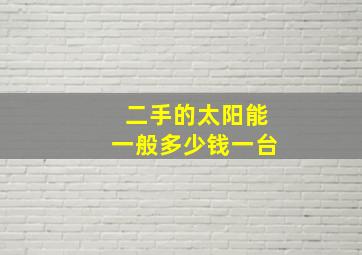 二手的太阳能
一般多少钱一台